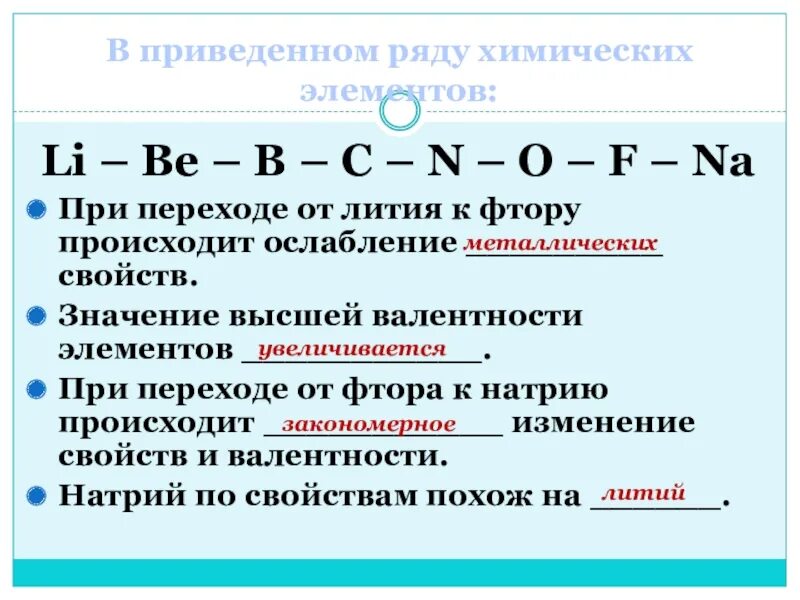 В приведенном ряду химических элементов:

Li – Be – B – C – N – O – F – Na

При переходе от лития к фтору происходит ослабление металлических свойств.

Значение высшей валентности элементов увеличивается.

При переходе от фтора к натрию происходит закономерное изменение свойств и валентности.

Натрий по свойствам похож на литий.